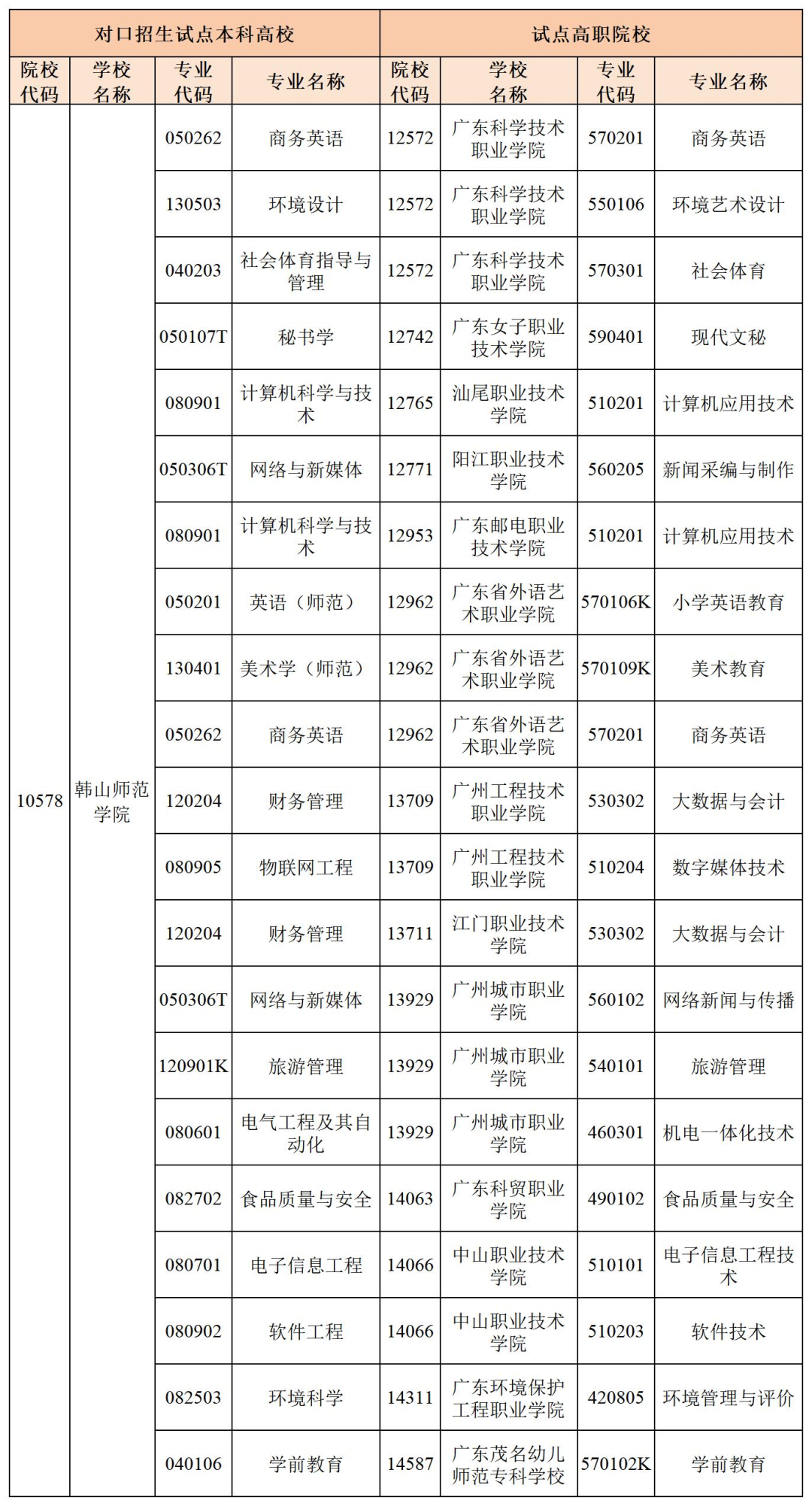 | 对口招生试点本科高校 | | | | 试点高职院校 | | | |
|---|---|---|---|---|---|---|---|
| 院校代码 | 学校名称 | 专业代码 | 专业名称 | 院校代码 | 学校名称 | 专业代码 | 专业名称 |
| 10578 | 韩山师范学院 | 050262 | 商务英语 | 12572 | 广东科学技术职业学院 | 570201 | 商务英语 |
| | | 130503 | 环境设计 | 12572 | 广东科学技术职业学院 | 550106 | 环境艺术设计 |
| | | 040203 | 社会体育指导与管理 | 12572 | 广东科学技术职业学院 | 570301 | 社会体育 |
| | | 050107T | 秘书学 | 12742 | 广东女子职业技术学院 | 590401 | 现代文秘 |
| | | 080901 | 计算机科学与技术 | 12765 | 汕尾职业技术学院 | 510201 | 计算机应用技术 |
| | | 050306T | 网络与新媒体 | 12771 | 阳江职业技术学院 | 560205 | 新闻采编与制作 |
| | | 080901 | 计算机科学与技术 | 12953 | 广东邮电职业技术学院 | 510201 | 计算机应用技术 |
| | | 050201 | 英语（师范） | 12962 | 广东省外语艺术职业学院 | 570106K | 小学英语教育 |
| | | 130401 | 美术学（师范） | 12962 | 广东省外语艺术职业学院 | 570109K | 美术教育 |
| | | 050262 | 商务英语 | 12962 | 广东省外语艺术职业学院 | 570201 | 商务英语 |
| | | 120204 | 财务管理 | 13709 | 广州工程技术职业学院 | 530302 | 大数据与会计 |
| | | 080905 | 物联网工程 | 13709 | 广州工程技术职业学院 | 510204 | 数字媒体技术 |
| | | 120204 | 财务管理 | 13711 | 江门职业技术学院 | 530302 | 大数据与会计 |
| | | 050306T | 网络与新媒体 | 13929 | 广州城市职业学院 | 560102 | 网络新闻与传播 |
| | | 120901K | 旅游管理 | 13929 | 广州城市职业学院 | 540101 | 旅游管理 |
| | | 080601 | 电气工程及其自动化 | 13929 | 广州城市职业学院 | 460301 | 机电一体化技术 |
| | | 082702 | 食品质量与安全 | 14063 | 广东科贸职业学院 | 490102 | 食品质量与安全 |
| | | 080701 | 电子信息工程 | 14066 | 中山职业技术学院 | 510101 | 电子信息工程技术 |
| | | 080902 | 软件工程 | 14066 | 中山职业技术学院 | 510203 | 软件技术 |
| | | 082503 | 环境科学 | 14311 | 广东环境保护工程职业学院 | 420805 | 环境管理与评价 |
| | | 040106 | 学前教育 | 14587 | 广东茂名幼儿师范专科学校 | 570102K | 学前教育 |